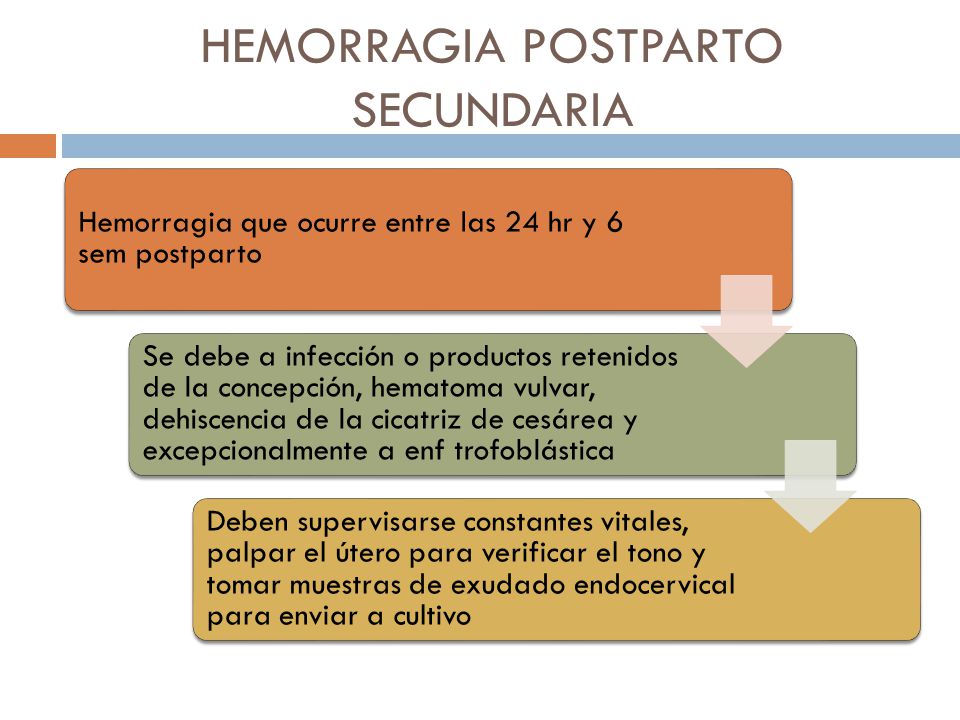 HEMORRAGIA POSTPARTO SECUNDARIA

Hemorragia que ocurre entre las 24 hr y 6 sem postparto

Se debe a infección o productos retenidos de la concepción, hematoma vulvar, dehiscencia de la cicatriz de cesárea y excepcionalmente a enf trofoblástica

Deben supervisarse constantes vitales, palpar el útero para verificar el tono y tomar muestras de exudado endocervical para enviar a cultivo